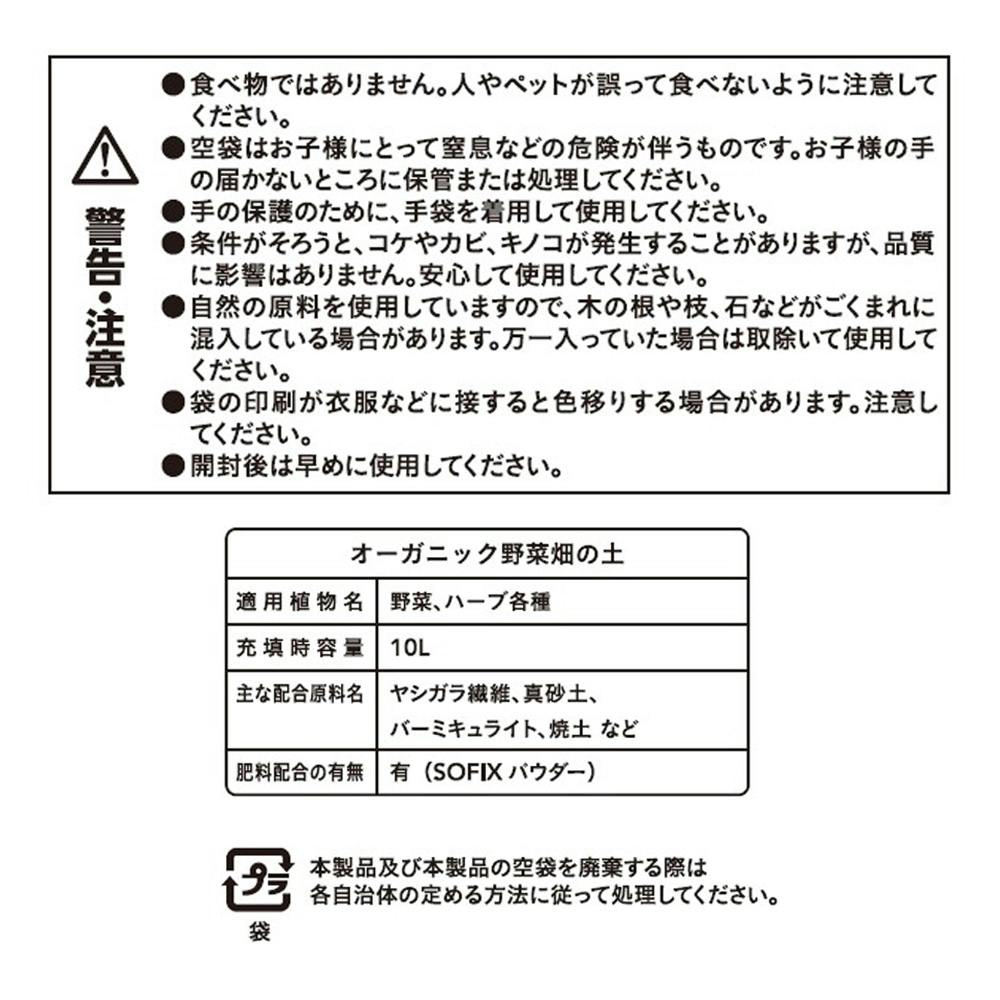 警告・注意

●食べ物ではありません。人やペットが誤って食べないように注意してください。
●空袋はお子様にとって窒息などの危険が伴うものです。お子様の手の届かないところに保管または処理してください。
●手の保護のために、手袋を着用して使用してください。
●条件がそろうと、コケやカビ、キノコが発生することがありますが、品質に影響はありません。安心して使用してください。
●自然の原料を使用していますので、木の根や枝、石などがごくまれに混入している場合があります。万一入っていた場合は取除いて使用してください。
●袋の印刷が衣服などに接すると色移りする場合があります。注意してください。
●開封後は早めに使用してください。

| オーガニック野菜畑の土 | |
|---|---|
| 適用植物名 | 野菜、ハーブ各種 |
| 充填時容量 | 10L |
| 主な配合原料名 | ヤシガラ繊維、真砂土、バーミキュライト、焼土 など |
| 肥料配合の有無 | 有（SOFIX パウダー） |

プラ
袋
本製品及び本製品の空袋を廃棄する際は各自治体の定める方法に従って処理してください。